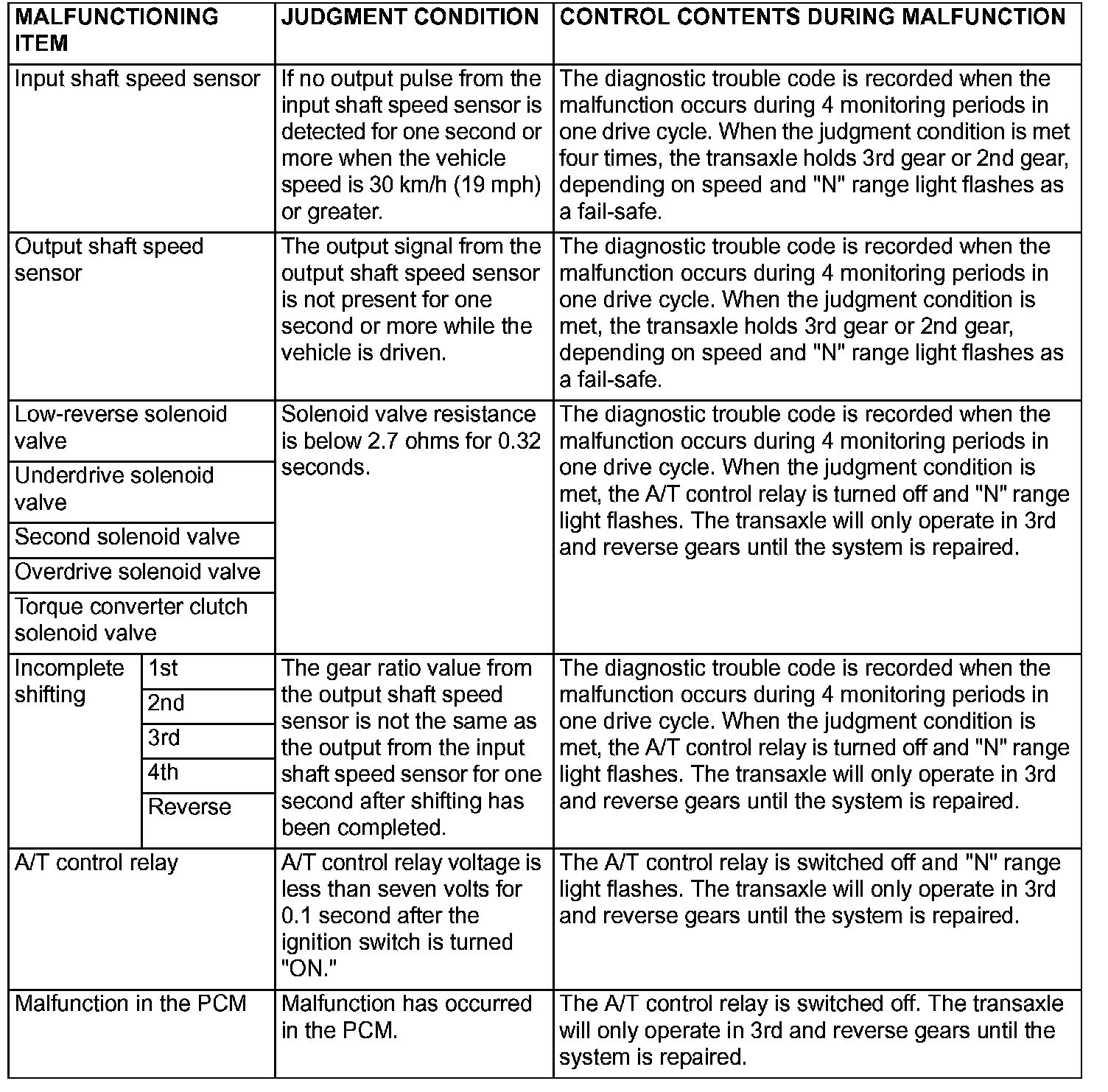 | MALFUNCTIONING ITEM | | JUDGMENT CONDITION | CONTROL CONTENTS DURING MALFUNCTION |
|---|---|---|---|
| Input shaft speed sensor | | If no output pulse from the input shaft speed sensor is detected for one second or more when the vehicle speed is 30 km/h (19 mph) or greater. | The diagnostic trouble code is recorded when the malfunction occurs during 4 monitoring periods in one drive cycle. When the judgment condition is met four times, the transaxle holds 3rd gear or 2nd gear, depending on speed and "N" range light flashes as a fail-safe. |
| Output shaft speed sensor | | The output signal from the output shaft speed sensor is not present for one second or more while the vehicle is driven. | The diagnostic trouble code is recorded when the malfunction occurs during 4 monitoring periods in one drive cycle. When the judgment condition is met, the transaxle holds 3rd gear or 2nd gear, depending on speed and "N" range light flashes as a fail-safe. |
| Low-reverse solenoid valve | | Solenoid valve resistance is below 2.7 ohms for 0.32 seconds. | The diagnostic trouble code is recorded when the malfunction occurs during 4 monitoring periods in one drive cycle. When the judgment condition is met, the A/T control relay is turned off and "N" range light flashes. The transaxle will only operate in 3rd and reverse gears until the system is repaired. |
| Underdrive solenoid valve | | | |
| Second solenoid valve | | | |
| Overdrive solenoid valve | | | |
| Torque converter clutch solenoid valve | | | |
| Incomplete shifting | 1st | The gear ratio value from the output shaft speed sensor is not the same as the output from the input shaft speed sensor for one second after shifting has been completed. | The diagnostic trouble code is recorded when the malfunction occurs during 4 monitoring periods in one drive cycle. When the judgment condition is met, the A/T control relay is turned off and "N" range light flashes. The transaxle will only operate in 3rd and reverse gears until the system is repaired. |
| | 2nd | | |
| | 3rd | | |
| | 4th | | |
| | Reverse | | |
| A/T control relay | | A/T control relay voltage is less than seven volts for 0.1 second after the ignition switch is turned "ON." | The A/T control relay is switched off and "N" range light flashes. The transaxle will only operate in 3rd and reverse gears until the system is repaired. |
| Malfunction in the PCM | | Malfunction has occurred in the PCM. | The A/T control relay is switched off. The transaxle will only operate in 3rd and reverse gears until the system is repaired. |